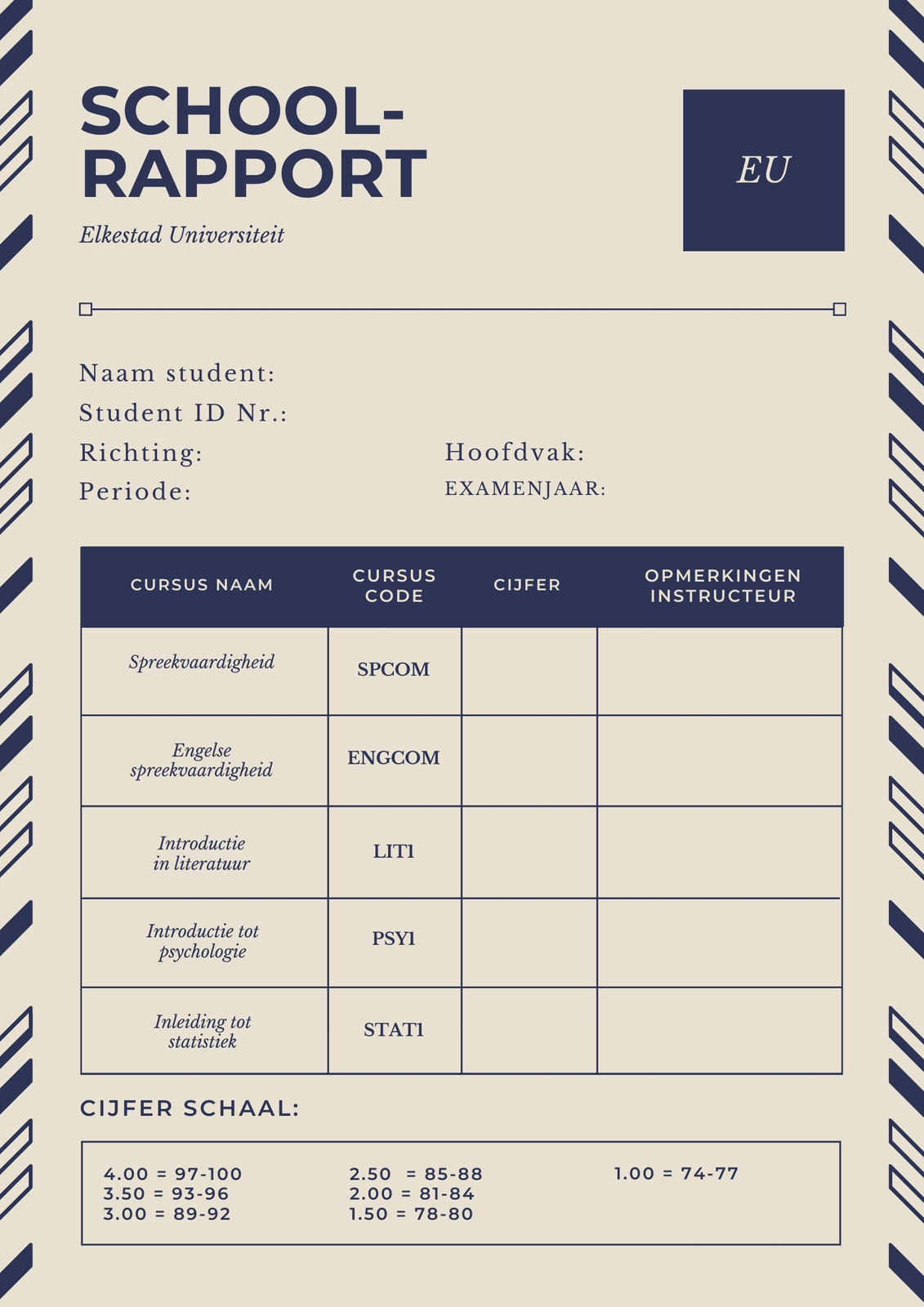 SCHOOL-RAPPORT

Elkestad Universiteit

EU

Naam student:
Student ID Nr.:
Richting:
Periode:

Hoofdvak:
EXAMENJAAR:

| CURSUS NAAM | CURSUS CODE | CIJFER | OPMERKINGEN INSTRUCTEUR |
|---|---|---|---|
| Spreekvaardigheid | SPCOM | | |
| Engelse spreekvaardigheid | ENGCOM | | |
| Introductie in literatuur | LIT1 | | |
| Introductie tot psychologie | PSY1 | | |
| Inleiding tot statistiek | STAT1 | | |

CIJFER SCHAAL:

4.00 = 97-100
3.50 = 93-96
3.00 = 89-92

2.50 = 85-88
2.00 = 81-84
1.50 = 78-80

1.00 = 74-77